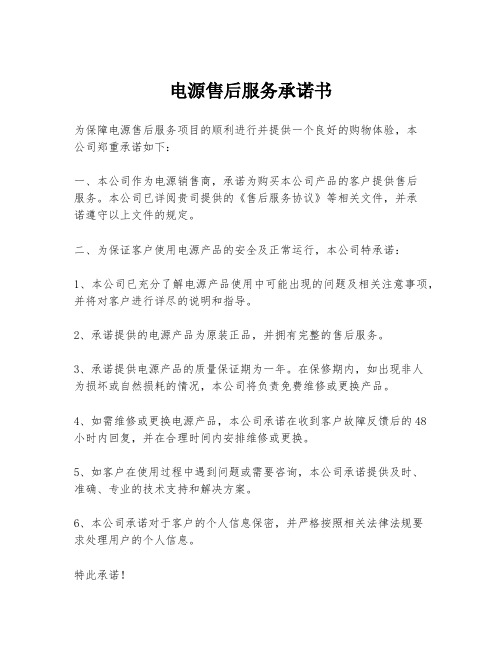 电源售后服务承诺书

为保障电源售后服务项目的顺利进行并提供一个良好的购物体验，本公司郑重承诺如下：

一、本公司作为电源销售商，承诺为购买本公司产品的客户提供售后服务。本公司已详阅贵司提供的《售后服务协议》等相关文件，并承诺遵守以上文件的规定。

二、为保证客户使用电源产品的安全及正常运行，本公司特承诺：

1、本公司已充分了解电源产品使用中可能出现的问题及相关注意事项，并将对客户进行详尽的说明和指导。

2、承诺提供的电源产品为原装正品，并拥有完整的售后服务。

3、承诺提供电源产品的质量保证期为一年。在保修期内，如出现非人为损坏或自然损耗的情况，本公司将负责免费维修或更换产品。

4、如需维修或更换电源产品，本公司承诺在收到客户故障反馈后的48小时内回复，并在合理时间内安排维修或更换。

5、如客户在使用过程中遇到问题或需要咨询，本公司承诺提供及时、准确、专业的技术支持和解决方案。

6、本公司承诺对于客户的个人信息保密，并严格按照相关法律法规要求处理用户的个人信息。

特此承诺！